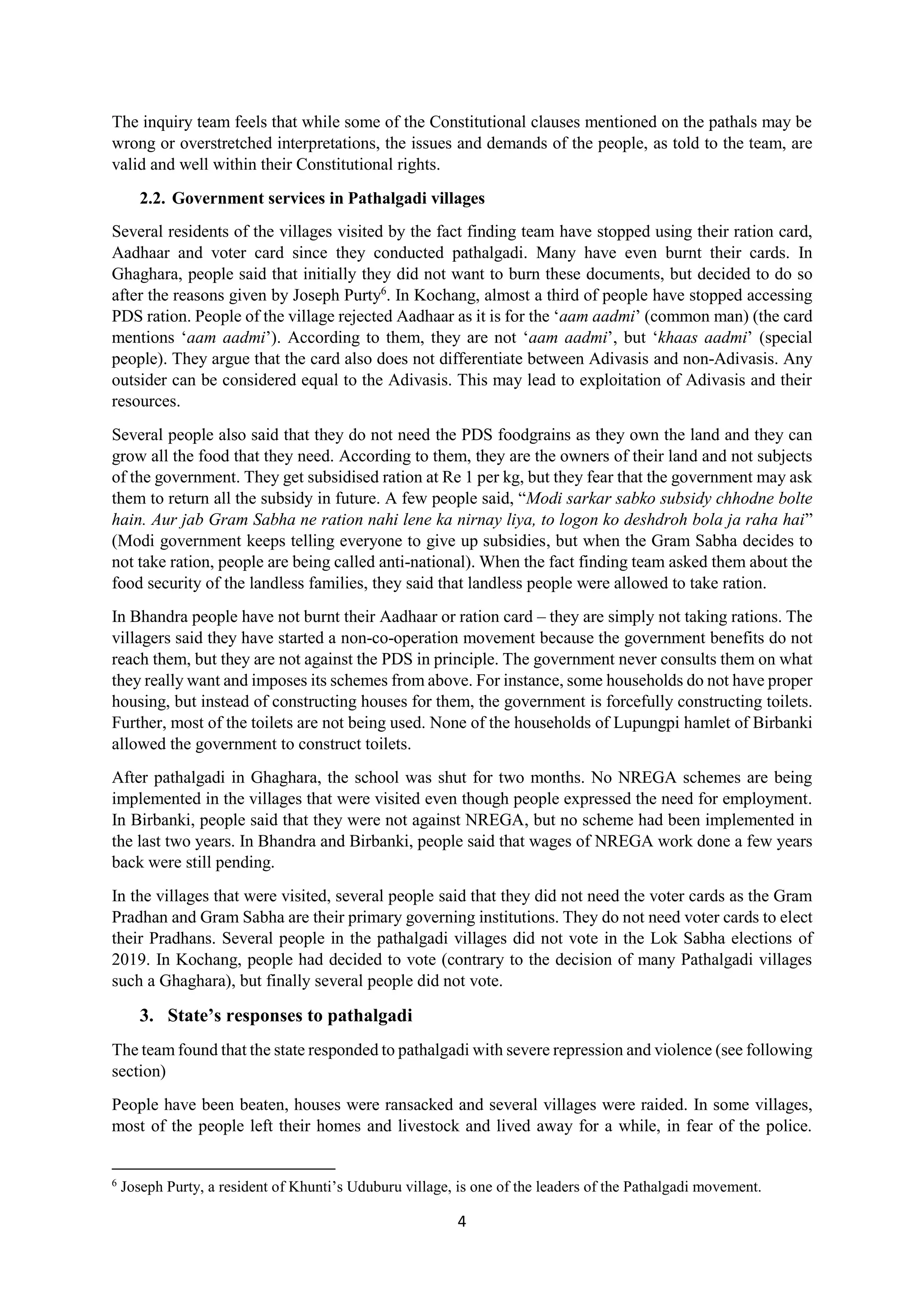 The inquiry team feels that while some of the Constitutional clauses mentioned on the pathals may be wrong or overstretched interpretations, the issues and demands of the people, as told to the team, are valid and well within their Constitutional rights.

2.2. Government services in Pathalgadi villages

Several residents of the villages visited by the fact finding team have stopped using their ration card, Aadhaar and voter card since they conducted pathalgadi. Many have even burnt their cards. In Ghaghara, people said that initially they did not want to burn these documents, but decided to do so after the reasons given by Joseph Purty$^6$. In Kochang, almost a third of people have stopped accessing PDS ration. People of the village rejected Aadhaar as it is for the ‘aam aadmi’ (common man) (the card mentions ‘aam aadmi’). According to them, they are not ‘aam aadmi’, but ‘khaas aadmi’ (special people). They argue that the card also does not differentiate between Adivasis and non-Adivasis. Any outsider can be considered equal to the Adivasis. This may lead to exploitation of Adivasis and their resources.

Several people also said that they do not need the PDS foodgrains as they own the land and they can grow all the food that they need. According to them, they are the owners of their land and not subjects of the government. They get subsidised ration at Re 1 per kg, but they fear that the government may ask them to return all the subsidy in future. A few people said, “Modi sarkar sabko subsidy chhodne bolte hain. Aur jab Gram Sabha ne ration nahi lene ka nirnay liya, to logon ko deshdroh bola ja raha hai” (Modi government keeps telling everyone to give up subsidies, but when the Gram Sabha decides to not take ration, people are being called anti-national). When the fact finding team asked them about the food security of the landless families, they said that landless people were allowed to take ration.

In Bhandra people have not burnt their Aadhaar or ration card – they are simply not taking rations. The villagers said they have started a non-co-operation movement because the government benefits do not reach them, but they are not against the PDS in principle. The government never consults them on what they really want and imposes its schemes from above. For instance, some households do not have proper housing, but instead of constructing houses for them, the government is forcefully constructing toilets. Further, most of the toilets are not being used. None of the households of Lupungpi hamlet of Birbanki allowed the government to construct toilets.

After pathalgadi in Ghaghara, the school was shut for two months. No NREGA schemes are being implemented in the villages that were visited even though people expressed the need for employment. In Birbanki, people said that they were not against NREGA, but no scheme had been implemented in the last two years. In Bhandra and Birbanki, people said that wages of NREGA work done a few years back were still pending.

In the villages that were visited, several people said that they did not need the voter cards as the Gram Pradhan and Gram Sabha are their primary governing institutions. They do not need voter cards to elect their Pradhans. Several people in the pathalgadi villages did not vote in the Lok Sabha elections of 2019. In Kochang, people had decided to vote (contrary to the decision of many Pathalgadi villages such a Ghaghara), but finally several people did not vote.

3. State’s responses to pathalgadi

The team found that the state responded to pathalgadi with severe repression and violence (see following section)

People have been beaten, houses were ransacked and several villages were raided. In some villages, most of the people left their homes and livestock and lived away for a while, in fear of the police.

$^6$ Joseph Purty, a resident of Khunti’s Uduburu village, is one of the leaders of the Pathalgadi movement.

4